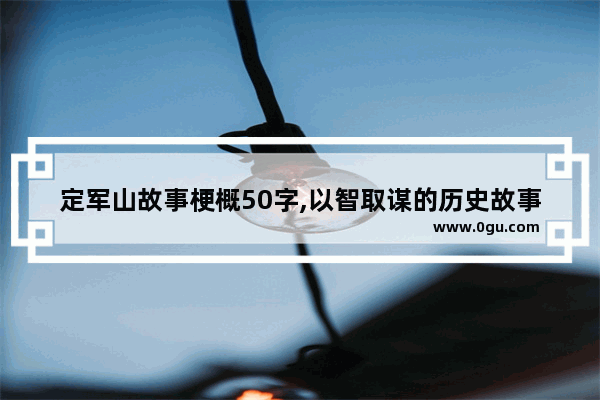 定军山故事梗概50字,以智取谋的历史故事

www.0gu.com